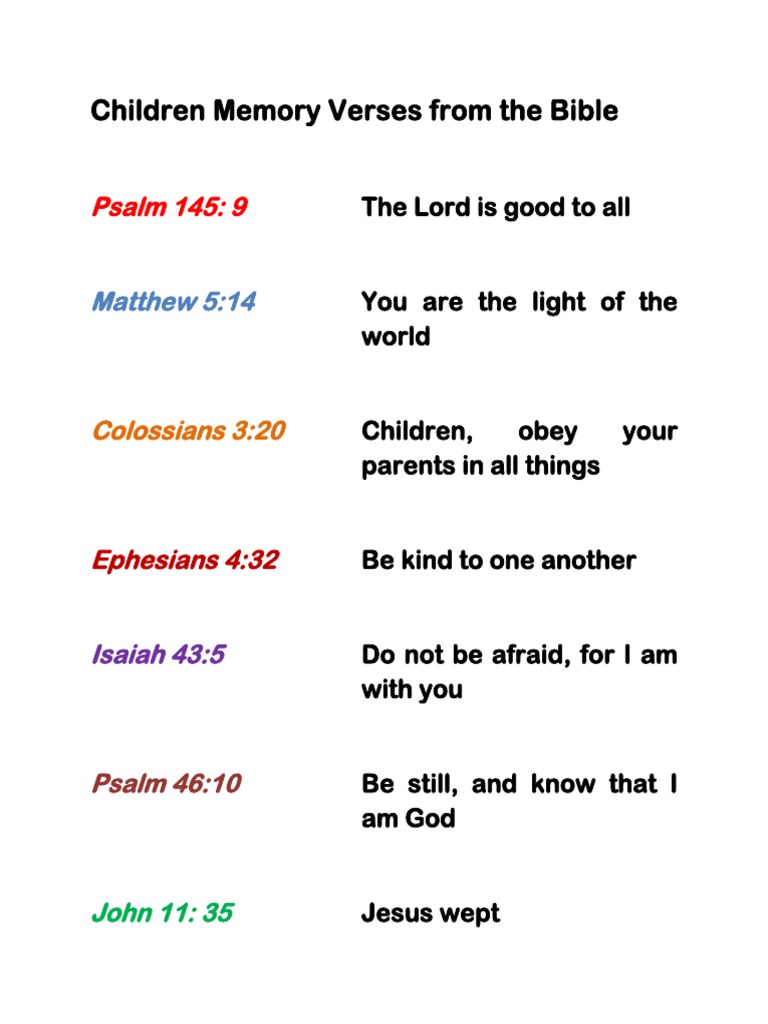 Children Memory Verses from the Bible

Psalm 145: 9 The Lord is good to all

Matthew 5:14 You are the light of the world

Colossians 3:20 Children, obey your parents in all things

Ephesians 4:32 Be kind to one another

Isaiah 43:5 Do not be afraid, for I am with you

Psalm 46:10 Be still, and know that I am God

John 11: 35 Jesus wept